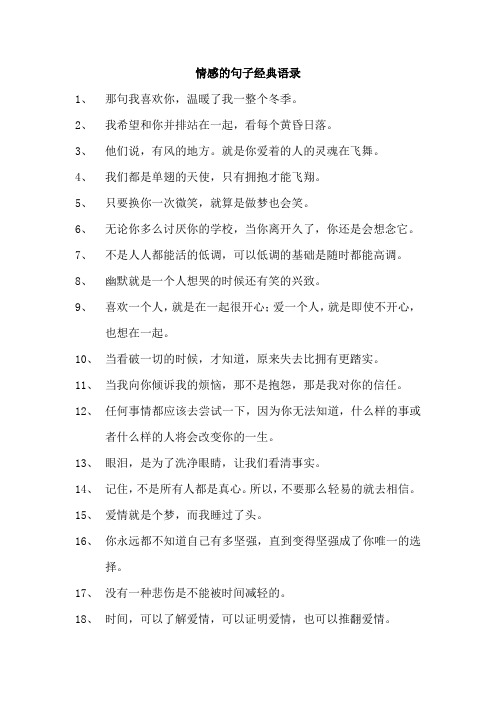 情感的句子经典语录

1、 那句我喜欢你，温暖了我一整个冬季。

2、 我希望和你并排站在一起，看每个黄昏日落。

3、 他们说，有风的地方。就是你爱着的人的灵魂在飞舞。

4、 我们都是单翅的天使，只有拥抱才能飞翔。

5、 只要换你一次微笑，就算是做梦也会笑。

6、 无论你多么讨厌你的学校，当你离开久了，你还是会想念它。

7、 不是人人都能活的低调，可以低调的基础是随时都能高调。

8、 幽默就是一个人想哭的时候还有笑的兴致。

9、 喜欢一个人，就是在一起很开心；爱一个人，就是即使不开心，也想在一起。

10、 当看破一切的时候，才知道，原来失去比拥有更踏实。

11、 当我向你倾诉我的烦恼，那不是抱怨，那是我对你的信任。

12、 任何事情都应该去尝试一下，因为你无法知道，什么样的事或者什么样的人将会改变你的一生。

13、 眼泪，是为了洗净眼睛，让我们看清事实。

14、 记住，不是所有人都是真心。所以，不要那么轻易的就去相信。

15、 爱情就是个梦，而我睡过了头。

16、 你永远都不知道自己有多坚强，直到变得坚强成了你唯一的选择。

17、 没有一种悲伤是不能被时间减轻的。

18、 时间，可以了解爱情，可以证明爱情，也可以推翻爱情。